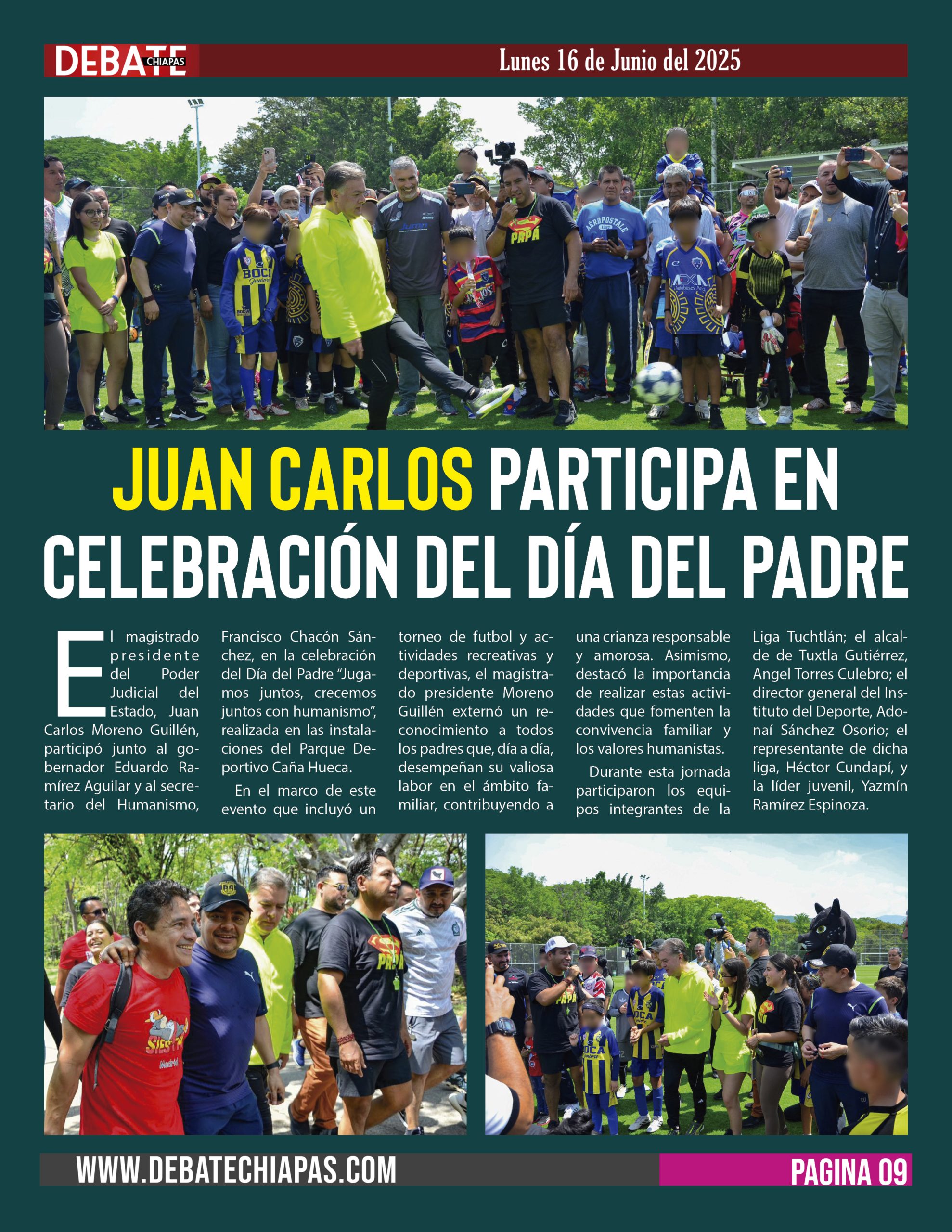 DEBATE CHIAPAS

Lunes 16 de Junio del 2025

JUAN CARLOS PARTICIPA EN CELEBRACIÓN DEL DÍA DEL PADRE

El magistrado presidente del Poder Judicial del Estado, Juan Carlos Moreno Guillén, participó junto al gobernador Eduardo Ramírez Aguilar y al secretario del Humanismo, Francisco Chacón Sánchez, en la celebración del Día del Padre “Jugamos juntos, crecemos juntos con humanismo”, realizada en las instalaciones del Parque Deportivo Caña Hueca.

En el marco de este evento que incluyó un torneo de futbol y actividades recreativas y deportivas, el magistrado presidente Moreno Guillén externó un reconocimiento a todos los padres que, día a día, desempeñan su valiosa labor en el ámbito familiar, contribuyendo a una crianza responsable y amorosa. Asimismo, destacó la importancia de realizar estas actividades que fomenten la convivencia familiar y los valores humanistas.

Durante esta jornada participaron los equipos integrantes de la Liga Tuchtlán; el alcalde de Tuxtla Gutiérrez, Angel Torres Culebro; el director general del Instituto del Deporte, Adonaí Sánchez Osorio; el representante de dicha liga, Héctor Cundapí, y la líder juvenil, Yazmín Ramírez Espinoza.

WWW.DEBATECHIAPAS.COM

PAGINA 09